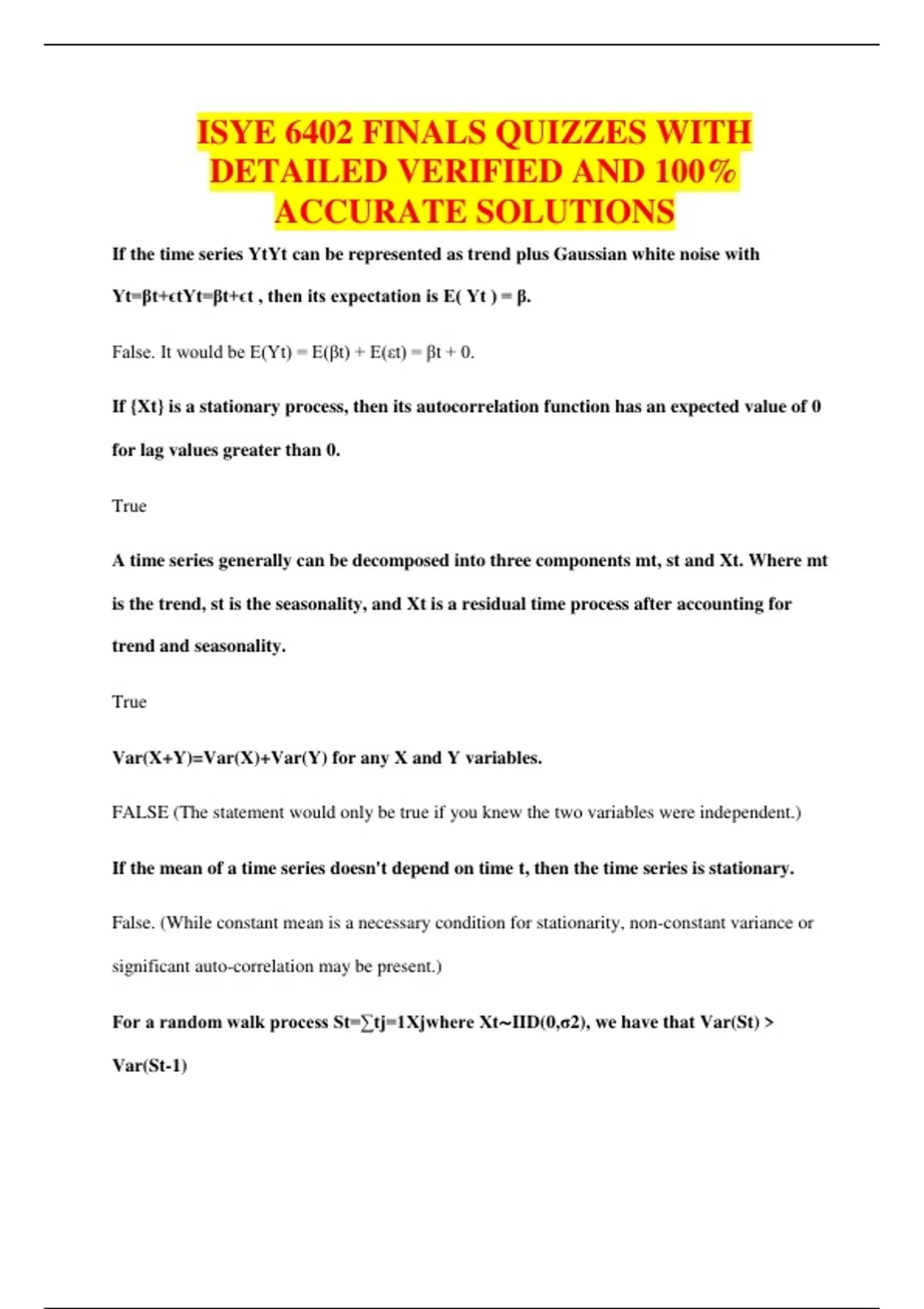 ISYE 6402 FINALS QUIZZES WITH DETAILED VERIFIED AND 100% ACCURATE SOLUTIONS

If the time series YtYt can be represented as trend plus Gaussian white noise with Yt=βt+ϵtYt=βt+ϵt , then its expectation is E( Yt ) = β.

False. It would be E(Yt) = E(βt) + E(εt) = βt + 0.

If {Xt} is a stationary process, then its autocorrelation function has an expected value of 0 for lag values greater than 0.

True

A time series generally can be decomposed into three components mt, st and Xt. Where mt is the trend, st is the seasonality, and Xt is a residual time process after accounting for trend and seasonality.

True

Var(X+Y)=Var(X)+Var(Y) for any X and Y variables.

FALSE (The statement would only be true if you knew the two variables were independent.)

If the mean of a time series doesn't depend on time t, then the time series is stationary.

False. (While constant mean is a necessary condition for stationarity, non-constant variance or significant auto-correlation may be present.)

For a random walk process St=∑tj=1Xjwhere Xt~IID(0,σ2), we have that Var(St) > Var(St-1)